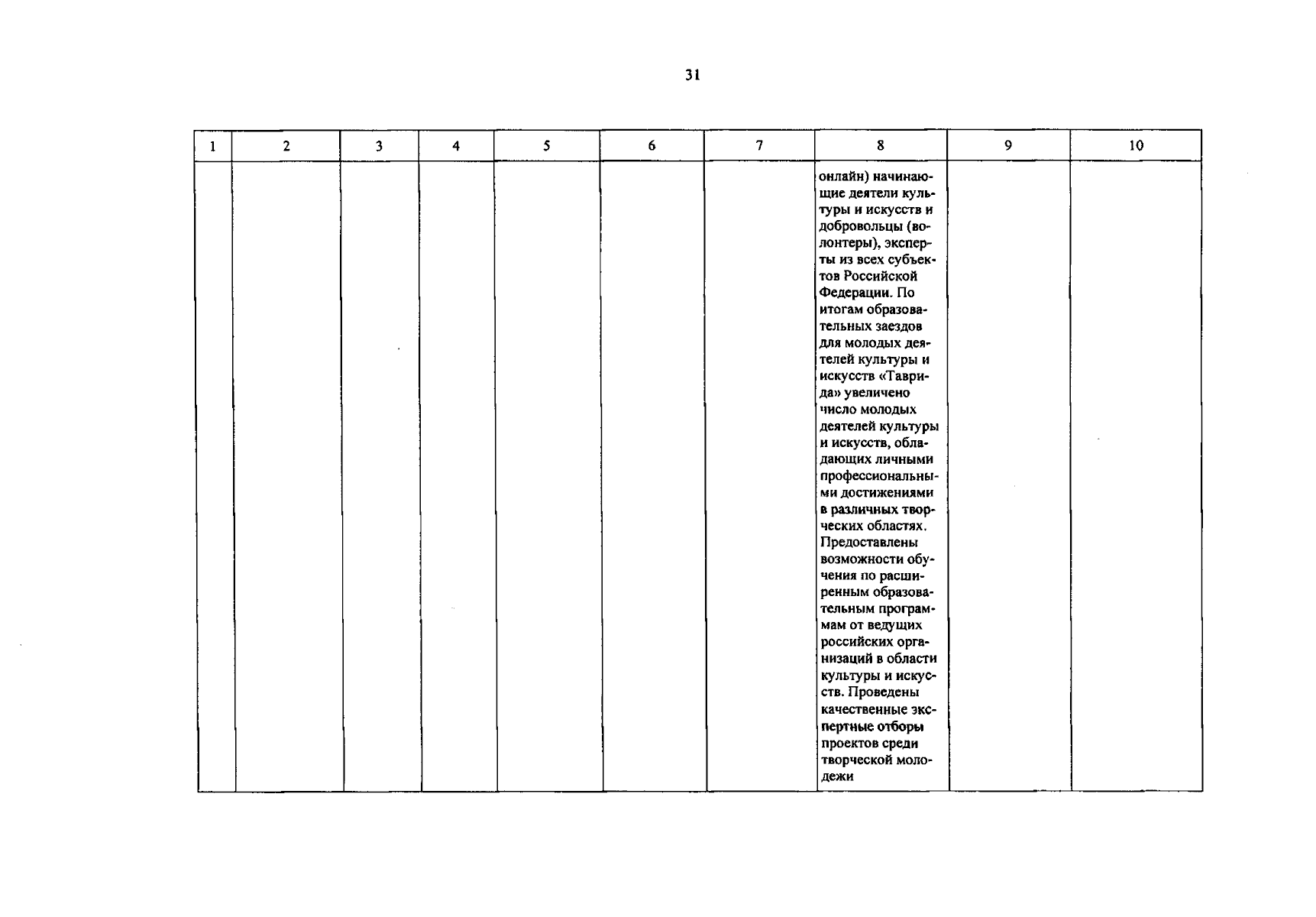 31

| 1 | 2 | 3 | 4 | 5 | 6 | 7 | 8 | 9 | 10 |
|---|---|---|---|---|---|---|---|---|---|
| | | | | | | | онлайн) начинающие деятели культуры и искусств и добровольцы (волонтеры), эксперты из всех субъектов Российской Федерации. По итогам образовательных заездов для молодых деятелей культуры и искусств «Таврида» увеличено число молодых деятелей культуры и искусств, обладающих личными профессиональными достижениями в различных творческих областях. Предоставлены возможности обучения по расширенным образовательным программам от ведущих российских организаций в области культуры и искусств. Проведены качественные экспертные отборы проектов среди творческой молодежи | | |